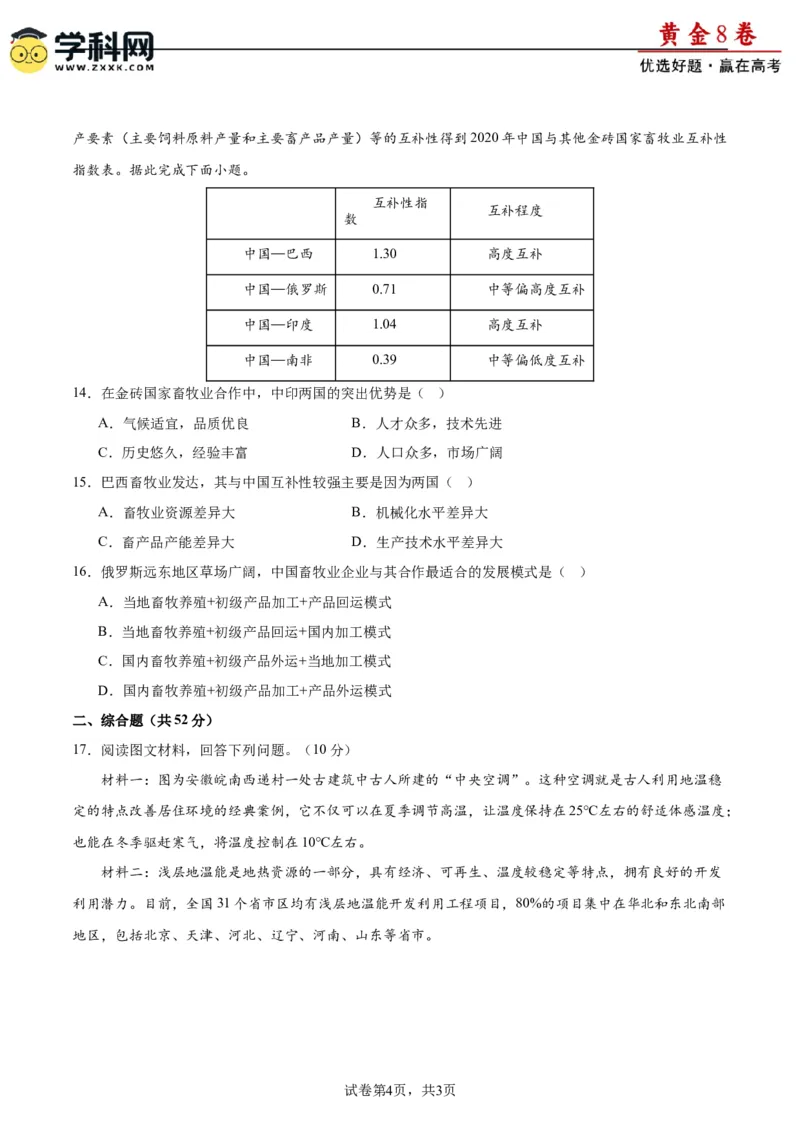 学科网
WWW.ZXXK.COM
黄金8卷
优选好题·赢在高考

产要素（主要饲料原料产量和主要畜产品产量）等的互补性得到2020年中国与其他金砖国家畜牧业互补性指数表。据此完成下面小题。

| | 互补性指数 | 互补程度 |
|---|---|---|
| 中国—巴西 | 1.30 | 高度互补 |
| 中国—俄罗斯 | 0.71 | 中等偏高度互补 |
| 中国—印度 | 1.04 | 高度互补 |
| 中国—南非 | 0.39 | 中等偏低度互补 |

14．在金砖国家畜牧业合作中，中印两国的突出优势是（　）
A．气候适宜，品质优良　　B．人才众多，技术先进
C．历史悠久，经验丰富　　D．人口众多，市场广阔

15．巴西畜牧业发达，其与中国互补性较强主要是因为两国（　）
A．畜牧业资源差异大　　B．机械化水平差异大
C．畜产品产能差异大　　D．生产技术水平差异大

16．俄罗斯远东地区草场广阔，中国畜牧业企业与其合作最适合的发展模式是（　）
A．当地畜牧养殖+初级产品加工+产品回运模式
B．当地畜牧养殖+初级产品回运+国内加工模式
C．国内畜牧养殖+初级产品外运+当地加工模式
D．国内畜牧养殖+初级产品加工+产品外运模式

二、综合题（共52分）
17．阅读图文材料，回答下列问题。（10分）
材料一：图为安徽皖南西递村一处古建筑中古人所建的“中央空调”。这种空调就是古人利用地温稳定的特点改善居住环境的经典案例，它不仅可以在夏季调节高温，让温度保持在25℃左右的舒适体感温度；也能在冬季驱赶寒气，将温度控制在10℃左右。
材料二：浅层地温能是地热资源的一部分，具有经济、可再生、温度较稳定等特点，拥有良好的开发利用潜力。目前，全国31个省市区均有浅层地温能开发利用工程项目，80%的项目集中在华北和东北南部地区，包括北京、天津、河北、辽宁、河南、山东等省市。

试卷第4页，共3页